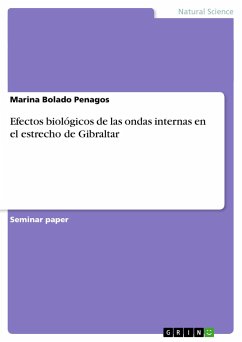 Natural Science

Marina Bolado Penagos

Efectos biológicos de las ondas internas en el estrecho de Gibraltar

Seminar paper

GRIN